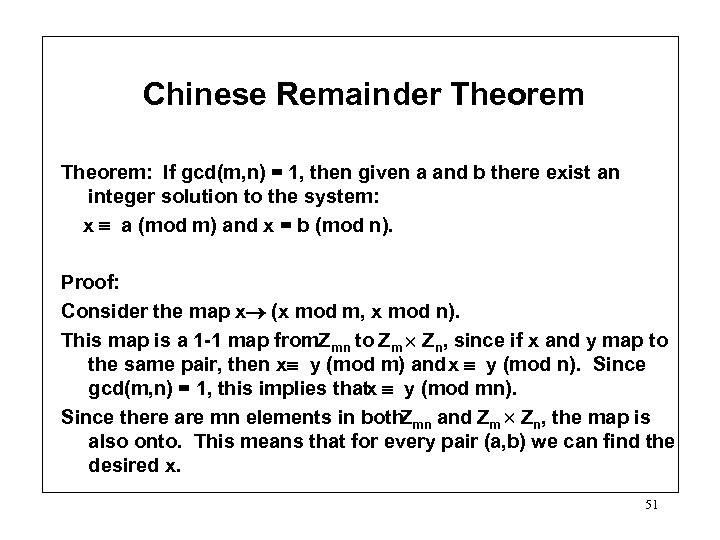 Chinese Remainder Theorem

Theorem: If gcd(m,n) = 1, then given a and b there exist an integer solution to the system:

$x \equiv a \pmod{m}$ and $x = b \pmod{n}$.

Proof:

Consider the map $x \rightarrow (x \bmod m, x \bmod n)$.

This map is a 1-1 map from $Z_{mn}$ to $Z_m \times Z_n$, since if x and y map to the same pair, then $x \equiv y \pmod{m}$ and $x \equiv y \pmod{n}$. Since gcd(m,n) = 1, this implies that $x \equiv y \pmod{mn}$.

Since there are mn elements in both $Z_{mn}$ and $Z_m \times Z_n$, the map is also onto. This means that for every pair (a,b) we can find the desired x.

51